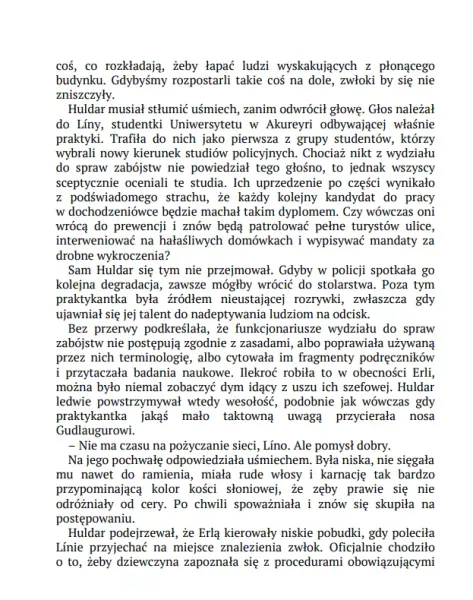 coś, co rozkładają, żeby łapać ludzi wyskakujących z płonącego budynku. Gdybyśmy rozpostarli takie coś na dole, zwłoki by się nie zniszczyły.

Huldar musiał stłumić uśmiech, zanim odwrócił głowę. Głos należał do Líny, studentki Uniwersytetu w Akureyri odbywającej właśnie praktyki. Trafiła do nich jako pierwsza z grupy studentów, którzy wybrali nowy kierunek studiów policyjnych. Chociaż nikt z wydziału do spraw zabójstw nie powiedział tego głośno, to jednak wszyscy sceptycznie oceniali te studia. Ich uprzedzenie po części wynikało z podświadomego strachu, że każdy kolejny kandydat do pracy w dochodzeniówce będzie machał takim dyplomem. Czy wówczas oni wrócą do prewencji i znów będą patrolować pełne turystów ulice, interweniować na hałaśliwych domówkach i wypisywać mandaty za drobne wykroczenia?

Sam Huldar się tym nie przejmował. Gdyby w policji spotkała go kolejna degradacja, zawsze mógłby wrócić do stolarstwa. Poza tym praktykantka była źródłem nieustającej rozrywki, zwłaszcza gdy ujawniał się jej talent do nadeptywania ludziom na odcisk.

Bez przerwy podkreślała, że funkcjonariusze wydziału do spraw zabójstw nie postępują zgodnie z zasadami, albo poprawiała używaną przez nich terminologię, albo cytowała im fragmenty podręczników i przytaczała badania naukowe. Ilekroć robiła to w obecności Erli, można było niemal zobaczyć dym idący z uszu ich szefowej. Huldar ledwie powstrzymywał wtedy wesołość, podobnie jak wówczas gdy praktykantka jakąś mało taktowną uwagą przycierała nosa Gudlaugurowi.

– Nie ma czasu na pożyczanie sieci, Líno. Ale pomysł dobry.

Na jego pochwałę odpowiedziała uśmiechem. Była niska, nie sięgała mu nawet do ramienia, miała rude włosy i karnację tak bardzo przypominającą kolor kości słoniowej, że zęby prawie się nie odróżniały od cery. Po chwili spoważniała i znów się skupiła na postępowaniu.

Huldar podejrzewał, że Erlą kierowały niskie pobudki, gdy poleciła Línie przyjechać na miejsce znalezienia zwłok. Oficjalnie chodziło o to, żeby dziewczyna zapoznała się z procedurami obowiązującymi